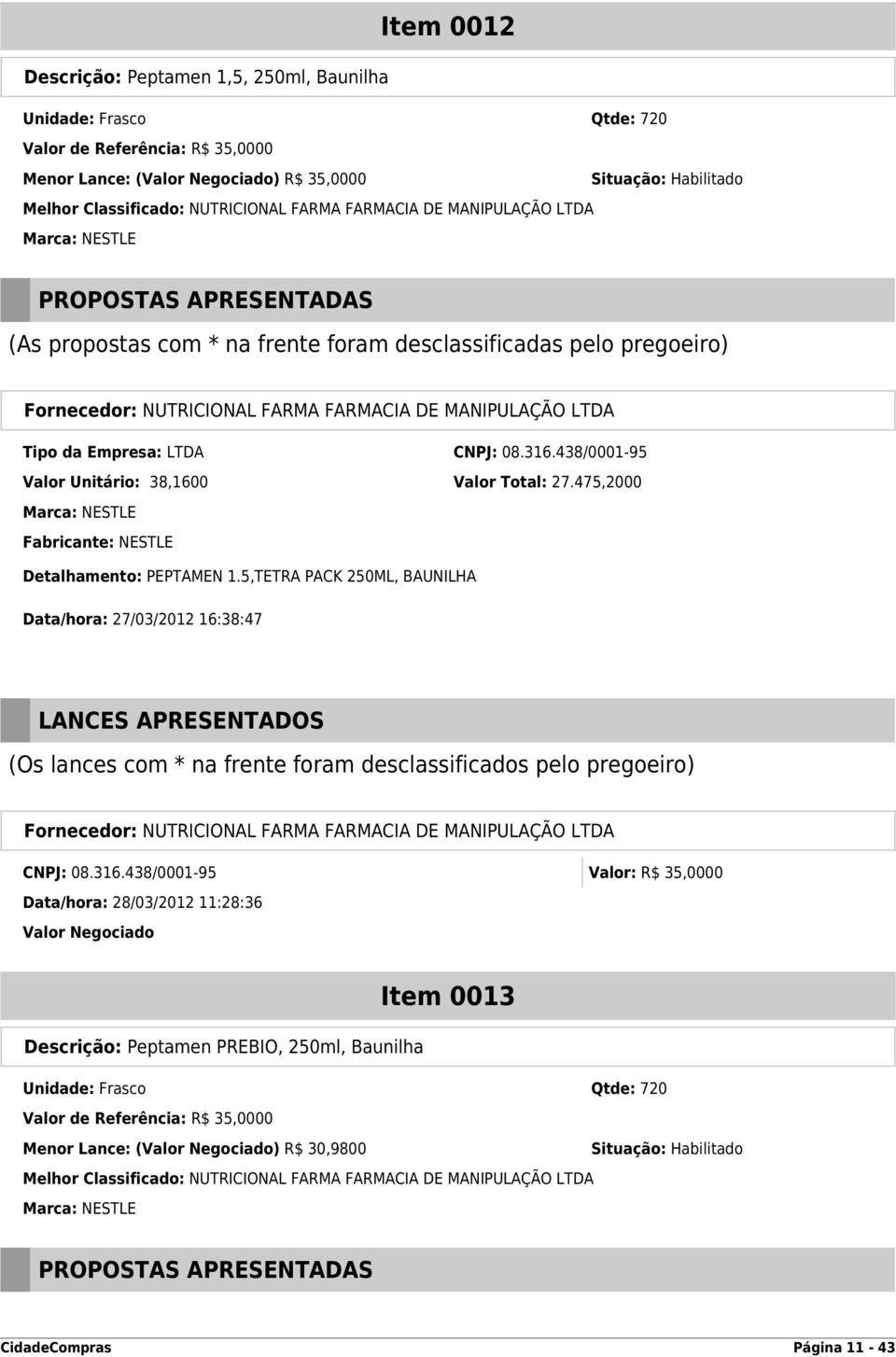 Item 0012

Descrição: Peptamen 1,5, 250ml, Baunilha

Unidade: Frasco

Qtde: 720

Valor de Referência: R$ 35,0000

Menor Lance: (Valor Negociado) R$ 35,0000

Situação: Habilitado

Melhor Classificado: NUTRICIONAL FARMA FARMACIA DE MANIPULAÇÃO LTDA

Marca: NESTLE

PROPOSTAS APRESENTADAS

(As propostas com * na frente foram desclassificadas pelo pregoeiro)

Fornecedor: NUTRICIONAL FARMA FARMACIA DE MANIPULAÇÃO LTDA

Tipo da Empresa: LTDA

CNPJ: 08.316.438/0001-95

Valor Unitário: 38,1600

Valor Total: 27.475,2000

Marca: NESTLE

Fabricante: NESTLE

Detalhamento: PEPTAMEN 1.5,TETRA PACK 250ML, BAUNILHA

Data/hora: 27/03/2012 16:38:47

LANCES APRESENTADOS

(Os lances com * na frente foram desclassificados pelo pregoeiro)

Fornecedor: NUTRICIONAL FARMA FARMACIA DE MANIPULAÇÃO LTDA

CNPJ: 08.316.438/0001-95

Valor: R$ 35,0000

Data/hora: 28/03/2012 11:28:36

Valor Negociado

Item 0013

Descrição: Peptamen PREBIO, 250ml, Baunilha

Unidade: Frasco

Qtde: 720

Valor de Referência: R$ 35,0000

Menor Lance: (Valor Negociado) R$ 30,9800

Situação: Habilitado

Melhor Classificado: NUTRICIONAL FARMA FARMACIA DE MANIPULAÇÃO LTDA

Marca: NESTLE

PROPOSTAS APRESENTADAS

CidadeCompras

Página 11 - 43